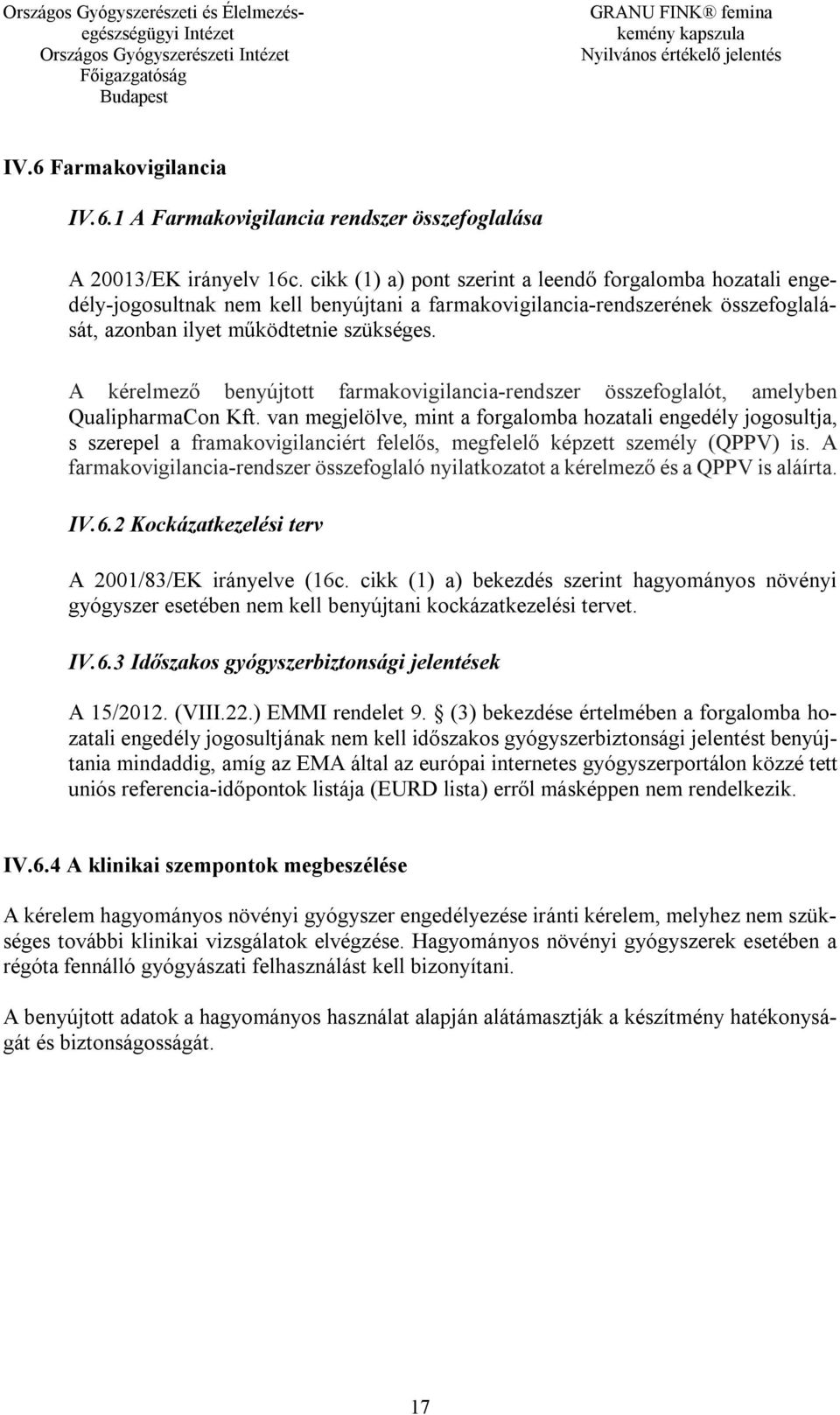 Országos Gyógyszerészeti és Élelmezés-egészségügyi Intézet
Országos Gyógyszerészeti Intézet
Főigazgatóság
Budapest

GRANU FINK® femina
kemény kapszula
Nyilvános értékelő jelentés

IV.6 Farmakovigilancia

IV.6.1 A Farmakovigilancia rendszer összefoglalása

A 20013/EK irányelv 16c. cikk (1) a) pont szerint a leendő forgalomba hozatali engedély-jogosultnak nem kell benyújtani a farmakovigilancia-rendszerének összefoglalását, azonban ilyet működtetnie szükséges.

A kérelmező benyújtott farmakovigilancia-rendszer összefoglalót, amelyben QualipharmaCon Kft. van megjelölve, mint a forgalomba hozatali engedély jogosultja, s szerepel a framakovigilanciért felelős, megfelelő képzett személy (QPPV) is. A farmakovigilancia-rendszer összefoglaló nyilatkozatot a kérelmező és a QPPV is aláírta.

IV.6.2 Kockázatkezelési terv

A 2001/83/EK irányelve (16c. cikk (1) a) bekezdés szerint hagyományos növényi gyógyszer esetében nem kell benyújtani kockázatkezelési tervet.

IV.6.3 Időszakos gyógyszerbiztonsági jelentések

A 15/2012. (VIII.22.) EMMI rendelet 9. § (3) bekezdése értelmében a forgalomba hozatali engedély jogosultjának nem kell időszakos gyógyszerbiztonsági jelentést benyújtania mindaddig, amíg az EMA által az európai internetes gyógyszerportálon közzé tett uniós referencia-időpontok listája (EURD lista) erről másképpen nem rendelkezik.

IV.6.4 A klinikai szempontok megbeszélése

A kérelem hagyományos növényi gyógyszer engedélyezése iránti kérelem, melyhez nem szükséges további klinikai vizsgálatok elvégzése. Hagyományos növényi gyógyszerek esetében a régóta fennálló gyógyászati felhasználást kell bizonyítani.

A benyújtott adatok a hagyományos használat alapján alátámasztják a készítmény hatékonyságát és biztonságosságát.

17